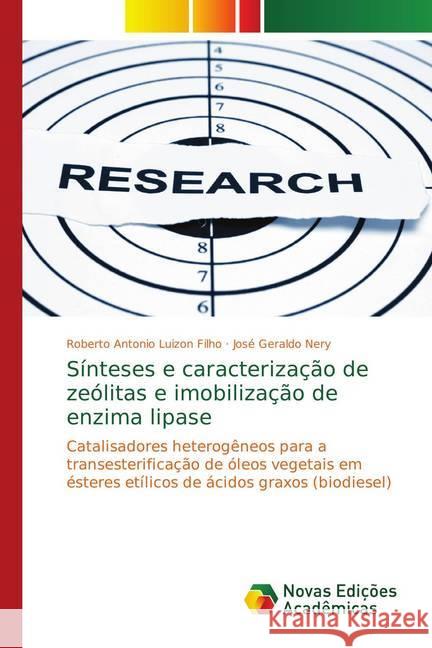 4
5
6
7
8
RESEARCH
8
7
6

Roberto Antonio Luizon Filho · José Geraldo Nery

Sínteses e caracterização de zeólitas e imobilização de enzima lipase

Catalisadores heterogêneos para a transesterificação de óleos vegetais em ésteres etílicos de ácidos graxos (biodiesel)

Novas Edições Acadêmicas